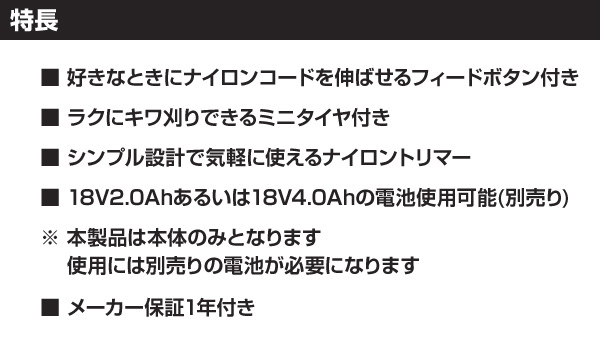 特長

■ 好きなときにナイロンコードを伸ばせるフィードボタン付き

■ ラクにキワ刈りできるミニタイヤ付き

■ シンプル設計で気軽に使えるナイロントリマー

■ 18V2.0Ahあるいは18V4.0Ahの電池使用可能(別売り)

※ 本製品は本体のみとなります
使用には別売りの電池が必要になります

■ メーカー保証1年付き